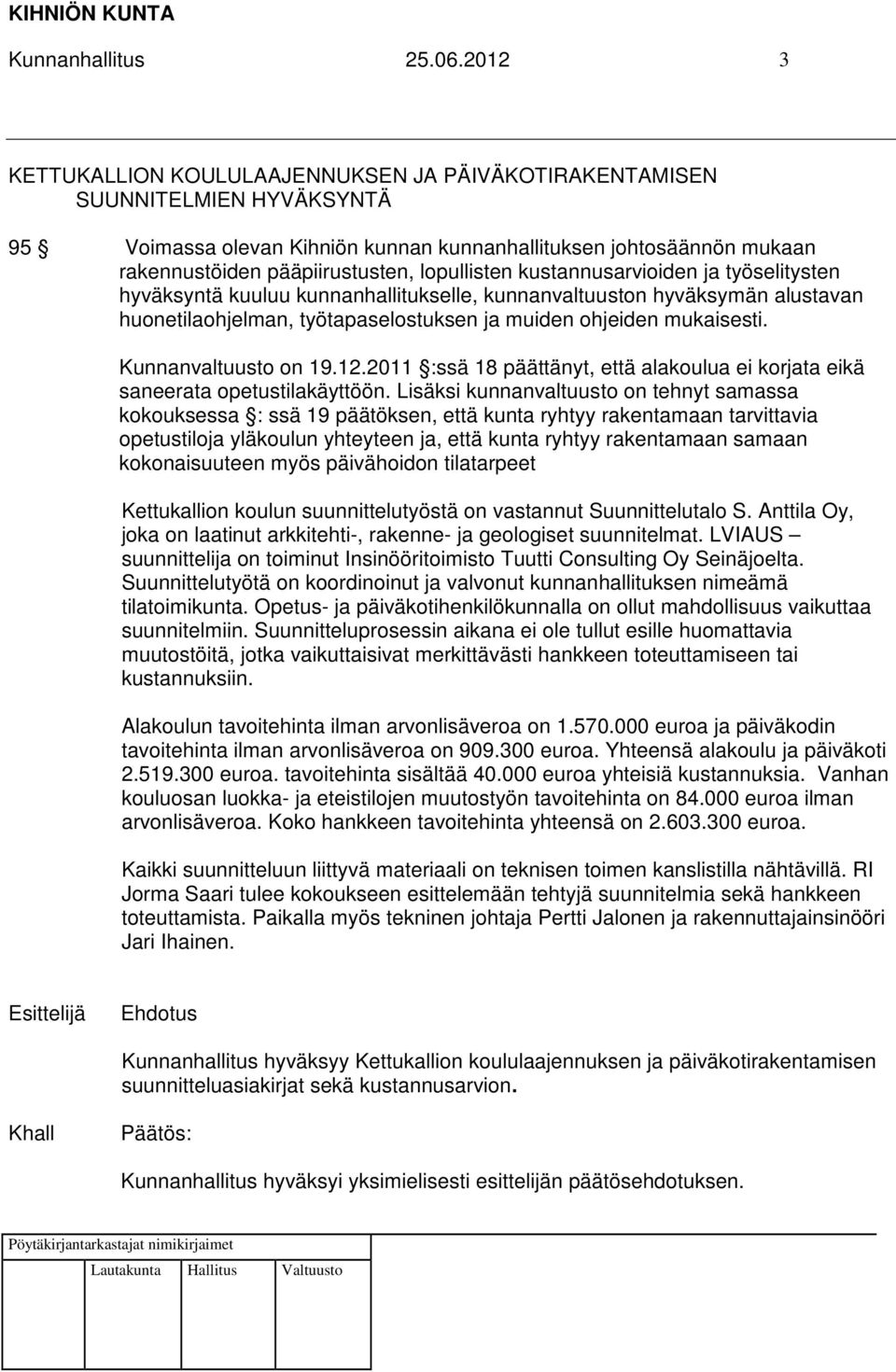 KIHNIÖN KUNTA

Kunnanhallitus 25.06.2012 3

KETTUKALLION KOULULAAJENNUKSEN JA PÄIVÄKOTIRAKENTAMISEN SUUNNITELMIEN HYVÄKSYNTÄ

95 § Voimassa olevan Kihniön kunnan kunnanhallituksen johtosäännön mukaan rakennustöiden pääpiirustusten, lopullisten kustannusarvioiden ja työselitysten hyväksyntä kuuluu kunnanhallitukselle, kunnanvaltuuston hyväksymän alustavan huonetilaohjelman, työtapaselostuksen ja muiden ohjeiden mukaisesti.

Kunnanvaltuusto on 19.12.2011 §:ssä 18 päättänyt, että alakoulua ei korjata eikä saneerata opetustilakäyttöön. Lisäksi kunnanvaltuusto on tehnyt samassa kokouksessa §: ssä 19 päätöksen, että kunta ryhtyy rakentamaan tarvittavia opetustiloja yläkoulun yhteyteen ja, että kunta ryhtyy rakentamaan samaan kokonaisuuteen myös päivähoidon tilatarpeet

Kettukallion koulun suunnittelutyöstä on vastannut Suunnittelutalo S. Anttila Oy, joka on laatinut arkkitehti-, rakenne- ja geologiset suunnitelmat. LVIAUS – suunnittelija on toiminut Insinööritoimisto Tuutti Consulting Oy Seinäjoelta. Suunnittelutyötä on koordinoinut ja valvonut kunnanhallituksen nimeämä tilatoimikunta. Opetus- ja päiväkotihenkilökunnalla on ollut mahdollisuus vaikuttaa suunnitelmiin. Suunnitteluprosessin aikana ei ole tullut esille huomattavia muutostöitä, jotka vaikuttaisivat merkittävästi hankkeen toteuttamiseen tai kustannuksiin.

Alakoulun tavoitehinta ilman arvonlisäveroa on 1.570.000 euroa ja päiväkodin tavoitehinta ilman arvonlisäveroa on 909.300 euroa. Yhteensä alakoulu ja päiväkoti 2.519.300 euroa. tavoitehinta sisältää 40.000 euroa yhteisiä kustannuksia. Vanhan kouluosan luokka- ja eteistilojen muutostyön tavoitehinta on 84.000 euroa ilman arvonlisäveroa. Koko hankkeen tavoitehinta yhteensä on 2.603.300 euroa.

Kaikki suunnitteluun liittyvä materiaali on teknisen toimen kanslistilla nähtävillä. RI Jorma Saari tulee kokoukseen esittelemään tehtyjä suunnitelmia sekä hankkeen toteuttamista. Paikalla myös tekninen johtaja Pertti Jalonen ja rakennuttajainsinööri Jari Ihainen.

Esittelijä Ehdotus

Kunnanhallitus hyväksyy Kettukallion koululaajennuksen ja päiväkotirakentamisen suunnitteluasiakirjat sekä kustannusarvion.

Khall Päätös:

Kunnanhallitus hyväksyi yksimielisesti esittelijän päätösehdotuksen.

Pöytäkirjantarkastajat nimikirjaimet

Lautakunta Hallitus Valtuusto